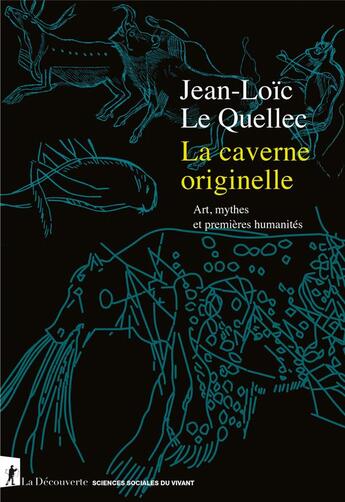 Jean-Loïc
Le Quellec

La caverne originelle

Art, mythes
et premières humanités

La Découverte SCIENCES SOCIALES DU VIVANT